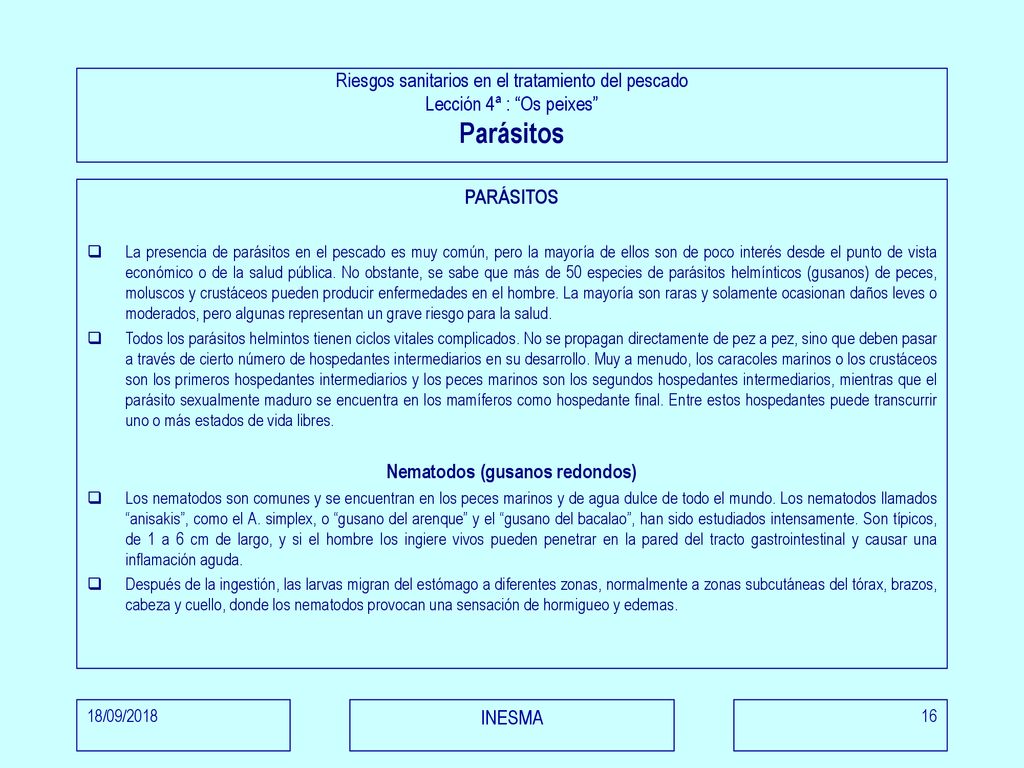 Riesgos sanitarios en el tratamiento del pescado
Lección 4ª : “Os peixes”
Parásitos

PARÁSITOS

La presencia de parásitos en el pescado es muy común, pero la mayoría de ellos son de poco interés desde el punto de vista económico o de la salud pública. No obstante, se sabe que más de 50 especies de parásitos helmínticos (gusanos) de peces, moluscos y crustáceos pueden producir enfermedades en el hombre. La mayoría son raras y solamente ocasionan daños leves o moderados, pero algunas representan un grave riesgo para la salud.

Todos los parásitos helmintos tienen ciclos vitales complicados. No se propagan directamente de pez a pez, sino que deben pasar a través de cierto número de hospedantes intermediarios en su desarrollo. Muy a menudo, los caracoles marinos o los crustáceos son los primeros hospedantes intermediarios y los peces marinos son los segundos hospedantes intermediarios, mientras que el parásito sexualmente maduro se encuentra en los mamíferos como hospedante final. Entre estos hospedantes puede transcurrir uno o más estados de vida libres.

Nematodos (gusanos redondos)

Los nematodos son comunes y se encuentran en los peces marinos y de agua dulce de todo el mundo. Los nematodos llamados “anisakis”, como el A. simplex, o “gusano del arenque” y el “gusano del bacalao”, han sido estudiados intensamente. Son típicos, de 1 a 6 cm de largo, y si el hombre los ingiere vivos pueden penetrar en la pared del tracto gastrointestinal y causar una inflamación aguda.

Después de la ingestión, las larvas migran del estómago a diferentes zonas, normalmente a zonas subcutáneas del tórax, brazos, cabeza y cuello, donde los nematodos provocan una sensación de hormigueo y edemas.

18/09/2018

INESMA

16